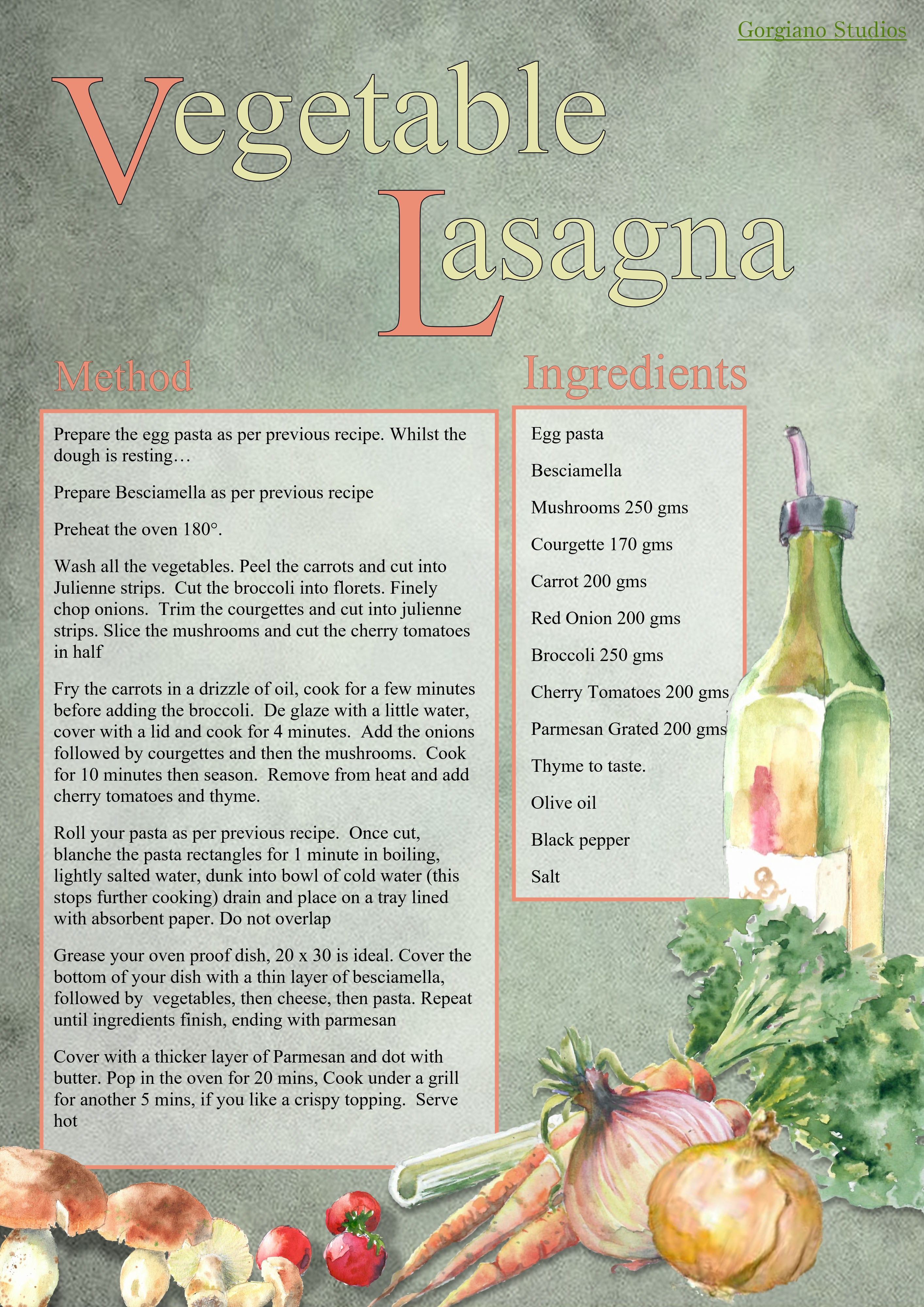 Gorgiano Studios

Vegetable Lasagna

Method

Prepare the egg pasta as per previous recipe. Whilst the dough is resting…

Prepare Besciamella as per previous recipe

Preheat the oven 180°.

Wash all the vegetables. Peel the carrots and cut into Julienne strips. Cut the broccoli into florets. Finely chop onions. Trim the courgettes and cut into julienne strips. Slice the mushrooms and cut the cherry tomatoes in half

Fry the carrots in a drizzle of oil, cook for a few minutes before adding the broccoli. De glaze with a little water, cover with a lid and cook for 4 minutes. Add the onions followed by courgettes and then the mushrooms. Cook for 10 minutes then season. Remove from heat and add cherry tomatoes and thyme.

Roll your pasta as per previous recipe. Once cut, blanche the pasta rectangles for 1 minute in boiling, lightly salted water, dunk into bowl of cold water (this stops further cooking) drain and place on a tray lined with absorbent paper. Do not overlap

Grease your oven proof dish, 20 x 30 is ideal. Cover the bottom of your dish with a thin layer of besciamella, followed by vegetables, then cheese, then pasta. Repeat until ingredients finish, ending with parmesan

Cover with a thicker layer of Parmesan and dot with butter. Pop in the oven for 20 mins, Cook under a grill for another 5 mins, if you like a crispy topping. Serve hot

Ingredients

Egg pasta

Besciamella

Mushrooms 250 gms

Courgette 170 gms

Carrot 200 gms

Red Onion 200 gms

Broccoli 250 gms

Cherry Tomatoes 200 gms

Parmesan Grated 200 gms

Thyme to taste.

Olive oil

Black pepper

Salt